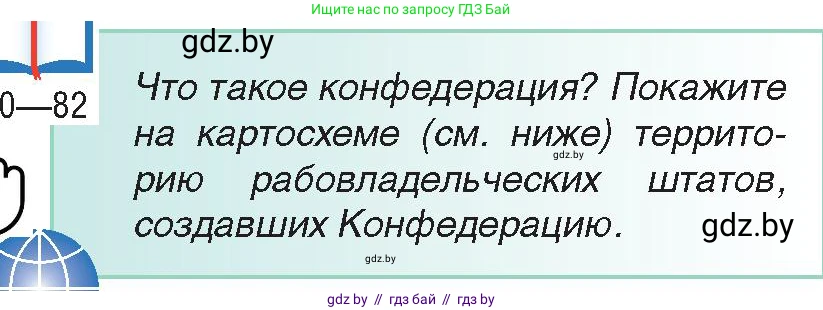 Ищите нас по запросу ГДЗ Бай

gdz.by

0—82

Что такое конфедерация? Покажите на картосхеме (см. ниже) территорию рабовладельческих штатов, создавших Конфедерацию.

gdz.by

gdz.by

gdz.by

gdz by // гдз бай // гдз by